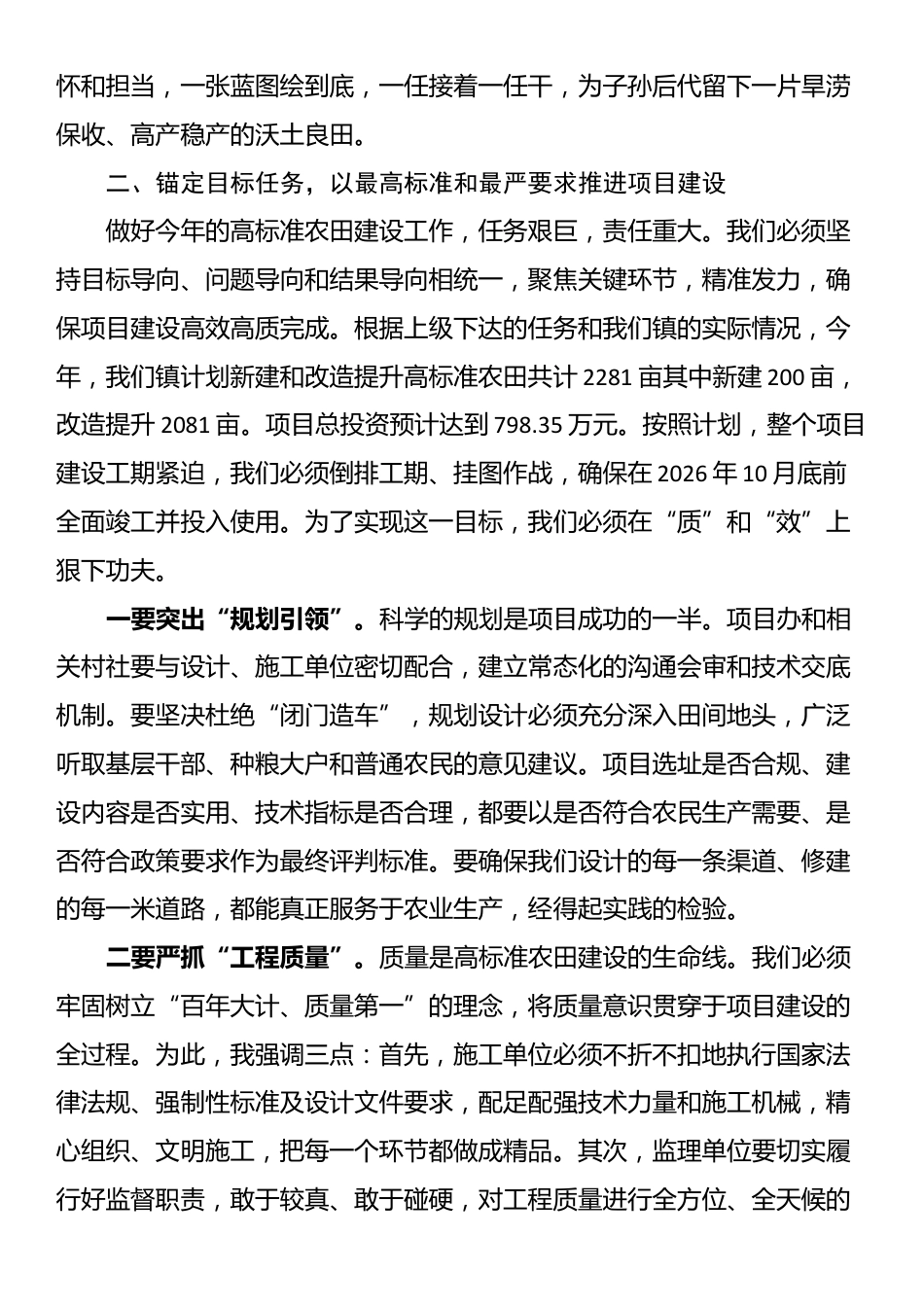 怀和担当，一张蓝图绘到底，一任接着一任干，为子孙后代留下一片旱涝保收、高产稳产的沃土良田。

二、锚定目标任务，以最高标准和最严要求推进项目建设

做好今年的高标准农田建设工作，任务艰巨，责任重大。我们必须坚持目标导向、问题导向和结果导向相统一，聚焦关键环节，精准发力，确保项目建设高效高质完成。根据上级下达的任务和我们镇的实际情况，今年，我们镇计划新建和改造提升高标准农田共计 2281 亩其中新建 200 亩，改造提升 2081 亩。项目总投资预计达到 798.35 万元。按照计划，整个项目建设工期紧迫，我们必须倒排工期、挂图作战，确保在 2026 年 10 月底前全面竣工并投入使用。为了实现这一目标，我们必须在“质”和“效”上狠下功夫。

一要突出“规划引领”。科学的规划是项目成功的一半。项目办和相关村社要与设计、施工单位密切配合，建立常态化的沟通会审和技术交底机制。要坚决杜绝“闭门造车”，规划设计必须充分深入田间地头，广泛听取基层干部、种粮大户和普通农民的意见建议。项目选址是否合规、建设内容是否实用、技术指标是否合理，都要以是否符合农民生产需要、是否符合政策要求作为最终评判标准。要确保我们设计的每一条渠道、修建的每一米道路，都能真正服务于农业生产，经得起实践的检验。

二要严抓“工程质量”。质量是高标准农田建设的生命线。我们必须牢固树立“百年大计、质量第一”的理念，将质量意识贯穿于项目建设的全过程。为此，我强调三点：首先，施工单位必须不折不扣地执行国家法律法规、强制性标准及设计文件要求，配足配强技术力量和施工机械，精心组织、文明施工，把每一个环节都做成精品。其次，监理单位要切实履行好监督职责，敢于较真、敢于碰硬，对工程质量进行全方位、全天候的